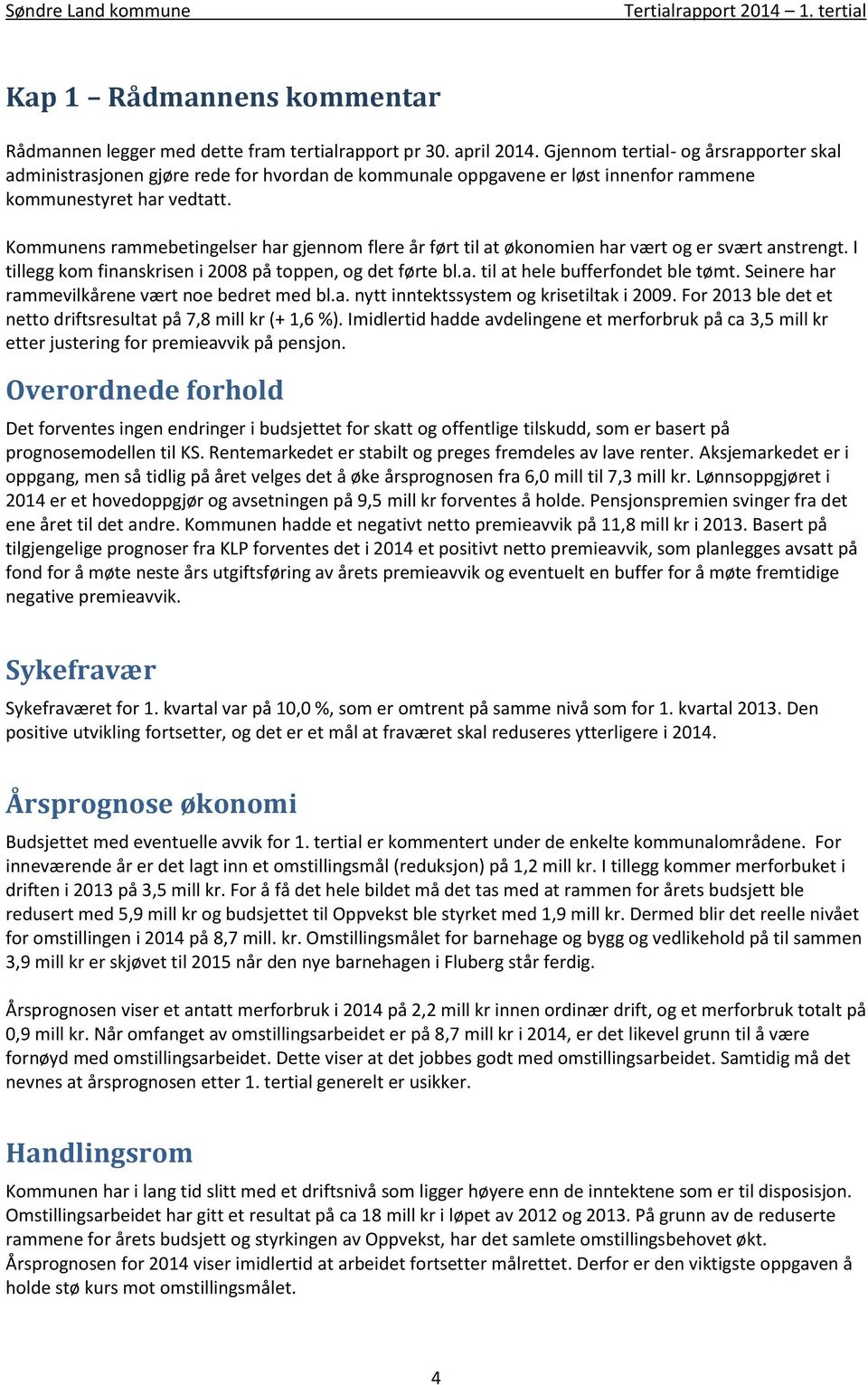 Søndre Land kommune Tertialrapport 2014 – 1. tertial

Kap 1 – Rådmannens kommentar

Rådmannen legger med dette fram tertialrapport pr 30. april 2014. Gjennom tertial- og årsrapporter skal administrasjonen gjøre rede for hvordan de kommunale oppgavene er løst innenfor rammene kommunestyret har vedtatt.

Kommunens rammebetingelser har gjennom flere år ført til at økonomien har vært og er svært anstrengt. I tillegg kom finanskrisen i 2008 på toppen, og det førte bl.a. til at hele bufferfondet ble tømt. Seinere har rammevilkårene vært noe bedret med bl.a. nytt inntektssystem og krisetiltak i 2009. For 2013 ble det et netto driftsresultat på 7,8 mill kr (+ 1,6 %). Imidlertid hadde avdelingene et merforbruk på ca 3,5 mill kr etter justering for premieavvik på pensjon.

Overordnede forhold

Det forventes ingen endringer i budsjettet for skatt og offentlige tilskudd, som er basert på prognosemodellen til KS. Rentemarkedet er stabilt og preges fremdeles av lave renter. Aksjemarkedet er i oppgang, men så tidlig på året velges det å øke årsprognosen fra 6,0 mill til 7,3 mill kr. Lønnsoppgjøret i 2014 er et hovedoppgjør og avsetningen på 9,5 mill kr forventes å holde. Pensjonspremien svinger fra det ene året til det andre. Kommunen hadde et negativt netto premieavvik på 11,8 mill kr i 2013. Basert på tilgjengelige prognoser fra KLP forventes det i 2014 et positivt netto premieavvik, som planlegges avsatt på fond for å møte neste års utgiftsføring av årets premieavvik og eventuelt en buffer for å møte fremtidige negative premieavvik.

Sykefravær

Sykefraværet for 1. kvartal var på 10,0 %, som er omtrent på samme nivå som for 1. kvartal 2013. Den positive utvikling fortsetter, og det er et mål at fraværet skal reduseres ytterligere i 2014.

Årsprognose økonomi

Budsjettet med eventuelle avvik for 1. tertial er kommentert under de enkelte kommunalområdene. For inneværende år er det lagt inn et omstillingsmål (reduksjon) på 1,2 mill kr. I tillegg kommer merforbuket i driften i 2013 på 3,5 mill kr. For å få det hele bildet må det tas med at rammen for årets budsjett ble redusert med 5,9 mill kr og budsjettet til Oppvekst ble styrket med 1,9 mill kr. Dermed blir det reelle nivået for omstillingen i 2014 på 8,7 mill. kr. Omstillingsmålet for barnehage og bygg og vedlikehold på til sammen 3,9 mill kr er skjøvet til 2015 når den nye barnehagen i Fluberg står ferdig.

Årsprognosen viser et antatt merforbruk i 2014 på 2,2 mill kr innen ordinær drift, og et merforbruk totalt på 0,9 mill kr. Når omfanget av omstillingsarbeidet er på 8,7 mill kr i 2014, er det likevel grunn til å være fornøyd med omstillingsarbeidet. Dette viser at det jobbes godt med omstillingsarbeidet. Samtidig må det nevnes at årsprognosen etter 1. tertial generelt er usikker.

Handlingsrom

Kommunen har i lang tid slitt med et driftsnivå som ligger høyere enn de inntektene som er til disposisjon. Omstillingsarbeidet har gitt et resultat på ca 18 mill kr i løpet av 2012 og 2013. På grunn av de reduserte rammene for årets budsjett og styrkingen av Oppvekst, har det samlete omstillingsbehovet økt. Årsprognosen for 2014 viser imidlertid at arbeidet fortsetter målrettet. Derfor er den viktigste oppgaven å holde stø kurs mot omstillingsmålet.

4